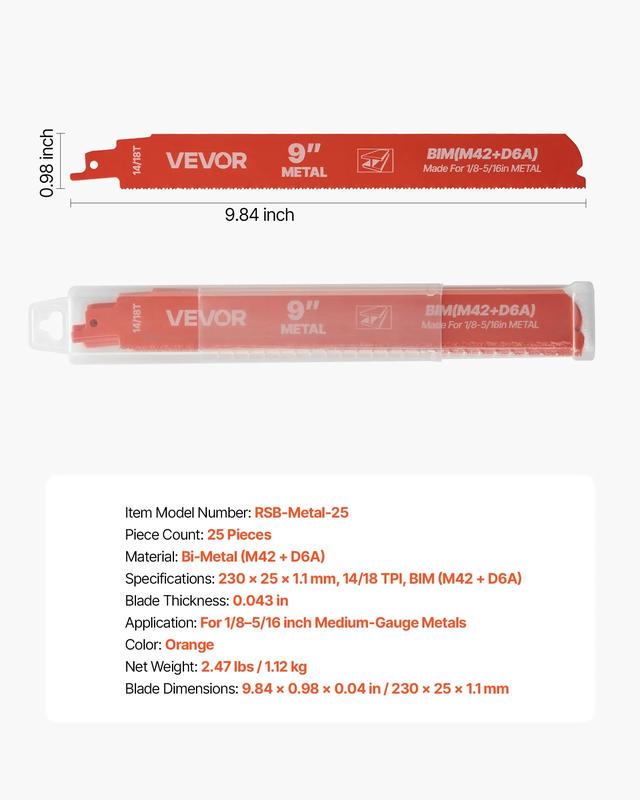 0.98 inch

14/18T VEVOR 9" METAL BIM(M42+D6A) Made For 1/8-5/16in METAL

9.84 inch

14/18T VEVOR 9" METAL BIM(M42+D6A) Made For 1/8-5/16in METAL

Item Model Number: RSB-Metal-25
Piece Count: 25 Pieces
Material: Bi-Metal (M42 + D6A)
Specifications: 230 × 25 × 1.1 mm, 14/18 TPI, BIM (M42 + D6A)
Blade Thickness: 0.043 in
Application: For 1/8–5/16 inch Medium-Gauge Metals
Color: Orange
Net Weight: 2.47 lbs / 1.12 kg
Blade Dimensions: 9.84 × 0.98 × 0.04 in / 230 × 25 × 1.1 mm